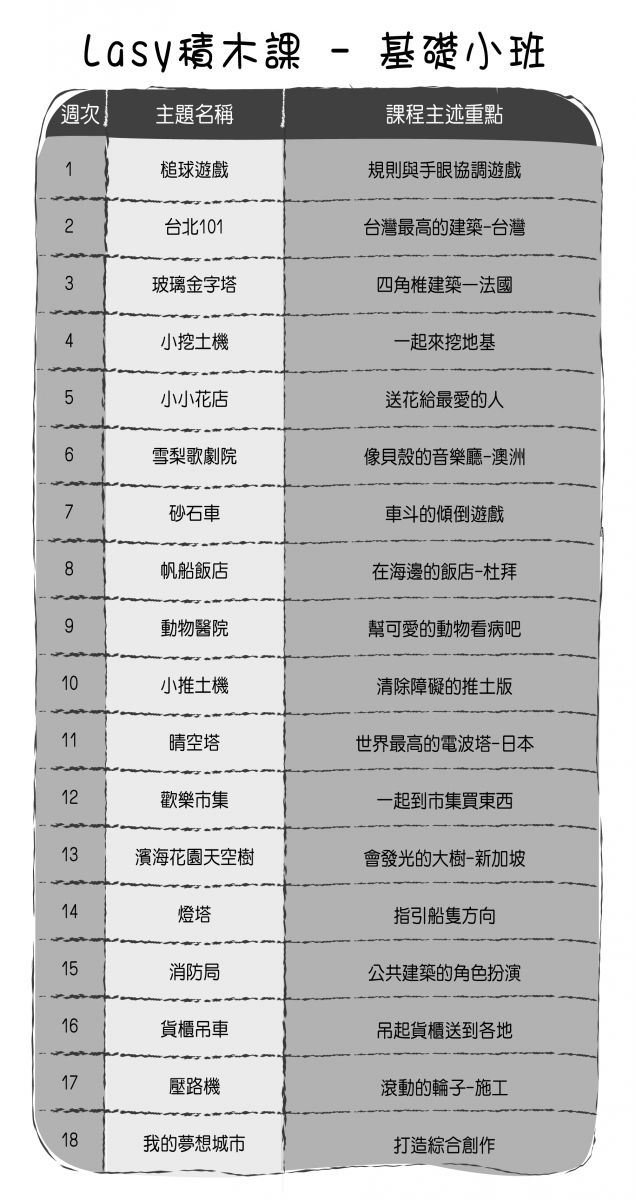 Lasy積木課 - 基礎小班

| 週次 | 主題名稱 | 課程主述重點 |
|---|---|---|
| 1 | 槌球遊戲 | 規則與手眼協調遊戲 |
| 2 | 台北101 | 台灣最高的建築-台灣 |
| 3 | 玻璃金字塔 | 四角椎建築一法國 |
| 4 | 小挖土機 | 一起來挖地基 |
| 5 | 小小花店 | 送花給最愛的人 |
| 6 | 雪梨歌劇院 | 像貝殼的音樂廳-澳洲 |
| 7 | 砂石車 | 車斗的傾倒遊戲 |
| 8 | 帆船飯店 | 在海邊的飯店-杜拜 |
| 9 | 動物醫院 | 幫可愛的動物看病吧 |
| 10 | 小推土機 | 清除障礙的推土版 |
| 11 | 晴空塔 | 世界最高的電波塔-日本 |
| 12 | 歡樂市集 | 一起到市集買東西 |
| 13 | 濱海花園天空樹 | 會發光的大樹-新加坡 |
| 14 | 燈塔 | 指引船隻方向 |
| 15 | 消防局 | 公共建築的角色扮演 |
| 16 | 貨櫃吊車 | 吊起貨櫃送到各地 |
| 17 | 壓路機 | 滾動的輪子-施工 |
| 18 | 我的夢想城市 | 打造綜合創作 |